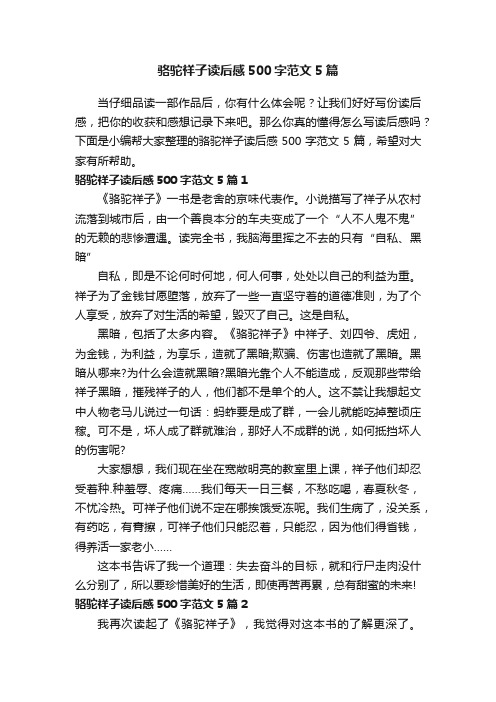 骆驼祥子读后感 500 字范文 5 篇

当仔细品读一部作品后，你有什么体会呢？让我们好好写份读后感，把你的收获和感想记录下来吧。那么你真的懂得怎么写读后感吗？下面是小编帮大家整理的骆驼祥子读后感 500 字范文 5 篇，希望对大家有所帮助。

骆驼祥子读后感 500 字范文 5 篇 1

《骆驼祥子》一书是老舍的京味代表作。小说描写了祥子从农村流落到城市后，由一个善良本分的车夫变成了一个“人不人鬼不鬼”的无赖的悲惨遭遇。读完全书，我脑海里挥之不去的只有“自私、黑暗”

自私，即是不论何时何地，何人何事，处处以自己的利益为重。祥子为了金钱甘愿堕落，放弃了一些一直坚守着的道德准则，为了个人享受，放弃了对生活的希望，毁灭了自己。这是自私。

黑暗，包括了太多内容。《骆驼祥子》中祥子、刘四爷、虎妞，为金钱，为利益，为享乐，造就了黑暗;欺骗、伤害也造就了黑暗。黑暗从哪来?为什么会造就黑暗?黑暗光靠个人不能造成，反观那些带给祥子黑暗，摧残祥子的人，他们都不是单个的人。这不禁让我想起文中人物老马儿说过一句话：蚂蚱要是成了群，一会儿就能吃掉整顷庄稼。可不是，坏人成了群就难治，那好人不成群的说，如何抵挡坏人的伤害呢?

大家想想，我们现在坐在宽敞明亮的教室里上课，祥子他们却忍受着种.种羞辱、疼痛……我们每天一日三餐，不愁吃喝，春夏秋冬，不忧冷热。可祥子他们说不定在哪挨饿受冻呢。我们生病了，没关系，有药吃，有膏擦，可祥子他们只能忍着，只能忍，因为他们得省钱，得养活一家老小……

这本书告诉了我一个道理：失去奋斗的目标，就和行尸走肉没什么分别了，所以要珍惜美好的生活，即使再苦再累，总有甜蜜的未来!

骆驼祥子读后感 500 字范文 5 篇 2

我再次读起了《骆驼祥子》，我觉得对这本书的了解更深了。